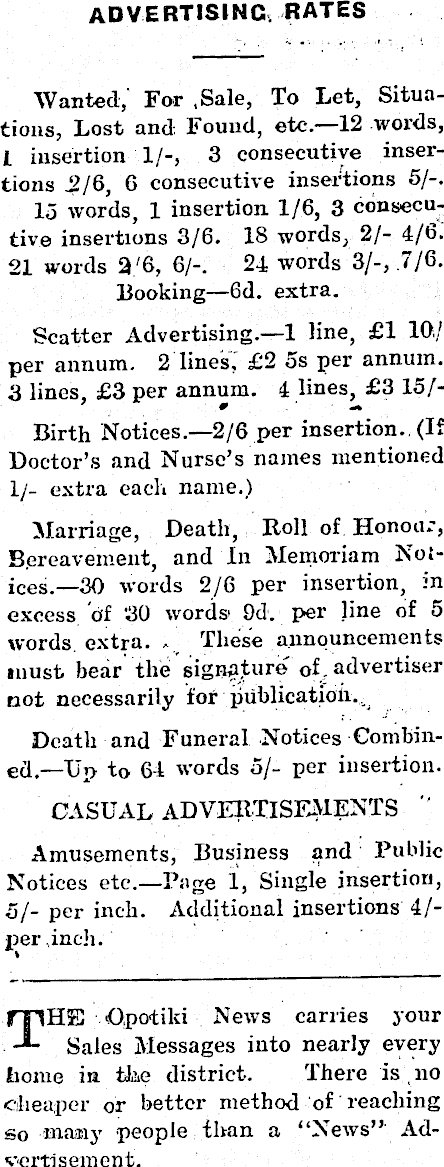 ADVERTISING RATES

Wanted, For Sale, To Let, Situations, Lost and Found, etc.—12 words, 1 insertion 1/-, 3 consecutive insertions 2/6, 6 consecutive insertions 5/-. 15 words, 1 insertion 1/6, 3 consecutive insertions 3/6. 18 words, 2/- 4/6. 21 words 2/6, 6/-. 24 words 3/-, 7/6. Booking—6d. extra.

Scatter Advertising.—1 line, £1 10/ per annum. 2 lines, £2 5s per annum. 3 lines, £3 per annum. 4 lines, £3 15/-

Birth Notices.—2/6 per insertion. (If Doctor's and Nurse's names mentioned 1/- extra each name.)

Marriage, Death, Roll of Honour, Bereavement, and In Memoriam Notices.—30 words 2/6 per insertion, in excess of 30 words 9d. per line of 5 words extra. These announcements must bear the signature of advertiser not necessarily for publication.

Death and Funeral Notices Combined.—Up to 64 words 5/- per insertion.

CASUAL ADVERTISEMENTS

Amusements, Business and Public Notices etc.—Page 1, Single insertion, 5/- per inch. Additional insertions 4/- per inch.

THE Opotiki News carries your Sales Messages into nearly every home in the district. There is no cheaper or better method of reaching so many people than a "News" Advertisement.